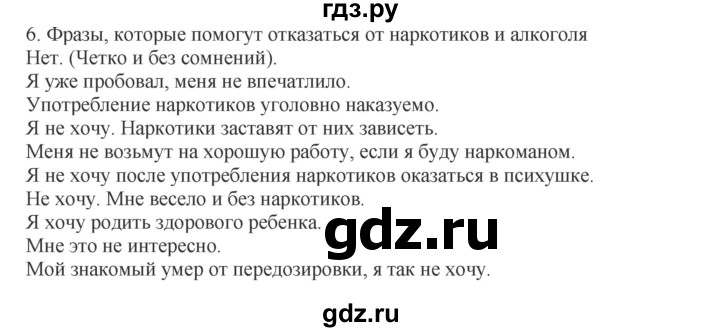 гдз.ру
6. Фразы, которые помогут отказаться от наркотиков и алкоголя
Нет. (Четко и без сомнений).
Я уже пробовал, меня не впечатлило.
Употребление наркотиков уголовно наказуемо.
Я не хочу. Наркотики заставят от них зависеть.
Меня не возьмут на хорошую работу, если я буду наркоманом.
Я не хочу после употребления наркотиков оказаться в психушке.
Не хочу. Мне весело и без наркотиков.
Я хочу родить здорового ребенка.
gdz.ru
Мне это не интересно.
Мой знакомый умер от передозировки, я так не хочу.

gdz.ru